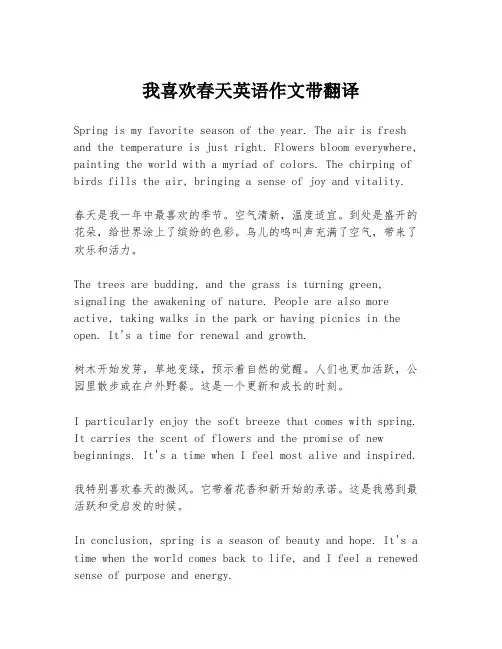 我喜欢春天英语作文带翻译

Spring is my favorite season of the year. The air is fresh and the temperature is just right. Flowers bloom everywhere, painting the world with a myriad of colors. The chirping of birds fills the air, bringing a sense of joy and vitality.

春天是我一年中最喜欢的季节。空气清新，温度适宜。到处是盛开的花朵，给世界涂上了缤纷的色彩。鸟儿的鸣叫声充满了空气，带来了欢乐和活力。

The trees are budding, and the grass is turning green, signaling the awakening of nature. People are also more active, taking walks in the park or having picnics in the open. It's a time for renewal and growth.

树木开始发芽，草地变绿，预示着自然的觉醒。人们也更加活跃，公园里散步或在户外野餐。这是一个更新和成长的时刻。

I particularly enjoy the soft breeze that comes with spring. It carries the scent of flowers and the promise of new beginnings. It's a time when I feel most alive and inspired.

我特别喜欢春天的微风。它带着花香和新开始的承诺。这是我感到最活跃和受启发的时候。

In conclusion, spring is a season of beauty and hope. It's a time when the world comes back to life, and I feel a renewed sense of purpose and energy.